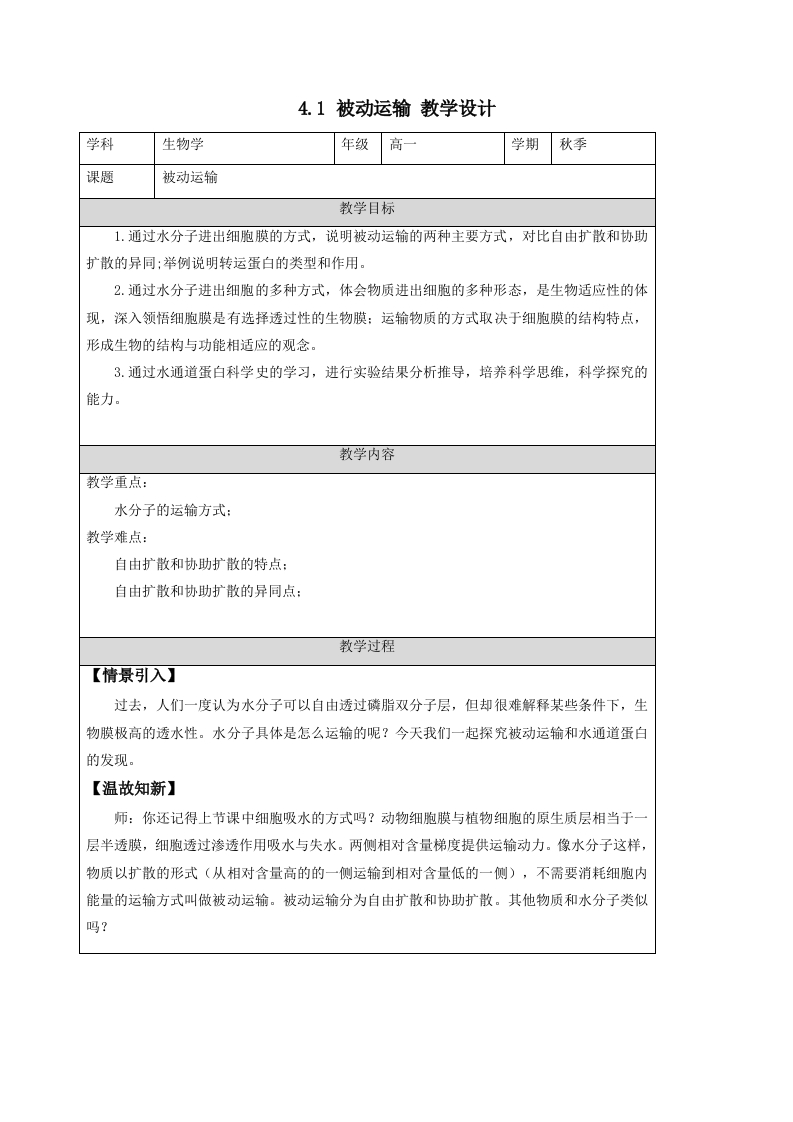 4.1 被动运输 教学设计

| 学科 | 生物学 | 年级 | 高一 | 学期 | 秋季 |
|---|---|---|---|---|---|
| 课题 | 被动运输 | | | | |

教学目标

1.通过水分子进出细胞膜的方式，说明被动运输的两种主要方式，对比自由扩散和协助扩散的异同;举例说明转运蛋白的类型和作用。

2.通过水分子进出细胞的多种方式，体会物质进出细胞的多种形态，是生物适应性的体现，深入领悟细胞膜是有选择透过性的生物膜；运输物质的方式取决于细胞膜的结构特点，形成生物的结构与功能相适应的观念。

3.通过水通道蛋白科学史的学习，进行实验结果分析推导，培养科学思维，科学探究的能力。

教学内容

教学重点：

水分子的运输方式；

教学难点：

自由扩散和协助扩散的特点；

自由扩散和协助扩散的异同点；

教学过程

【情景引入】

过去，人们一度认为水分子可以自由透过磷脂双分子层，但却很难解释某些条件下，生物膜极高的透水性。水分子具体是怎么运输的呢？今天我们一起探究被动运输和水通道蛋白的发现。

【温故知新】

师：你还记得上节课中细胞吸水的方式吗？动物细胞膜与植物细胞的原生质层相当于一层半透膜，细胞透过渗透作用吸水与失水。两侧相对含量梯度提供运输动力。像水分子这样，物质以扩散的形式（从相对含量高的的一侧运输到相对含量低的一侧），不需要消耗细胞内能量的运输方式叫做被动运输。被动运输分为自由扩散和协助扩散。其他物质和水分子类似吗？